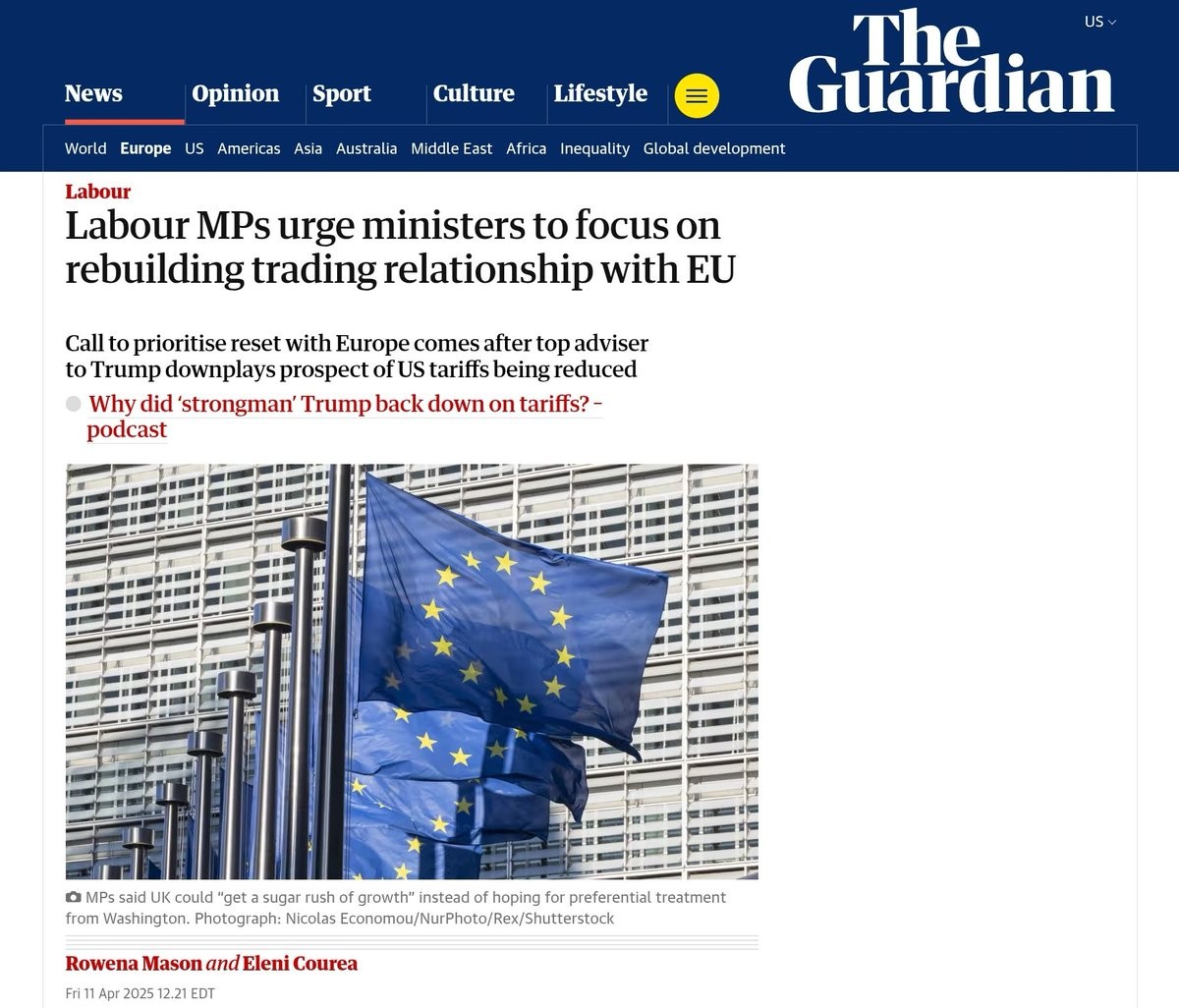 US

The Guardian

News Opinion Sport Culture Lifestyle

World Europe US Americas Asia Australia Middle East Africa Inequality Global development

Labour

Labour MPs urge ministers to focus on rebuilding trading relationship with EU

Call to prioritise reset with Europe comes after top adviser to Trump downplays prospect of US tariffs being reduced

Why did 'strongman' Trump back down on tariffs? - podcast

MPs said UK could "get a sugar rush of growth" instead of hoping for preferential treatment from Washington. Photograph: Nicolas Economou/NurPhoto/Rex/Shutterstock

Rowena Mason and Eleni Courea

Fri 11 Apr 2025 12.21 EDT